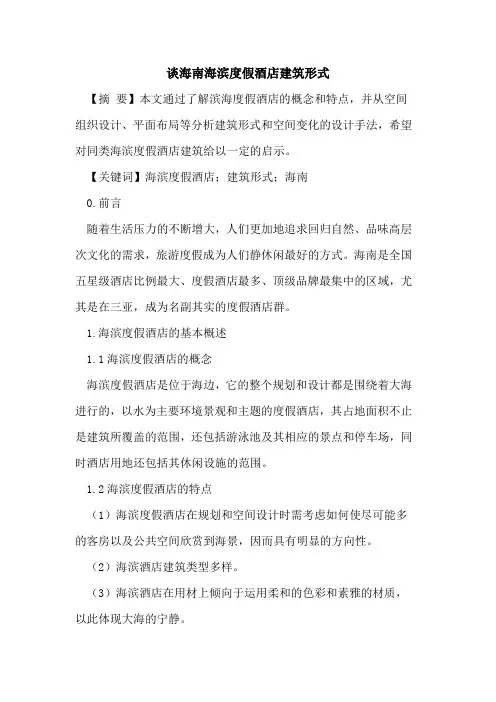 谈海南海滨度假酒店建筑形式

【摘 要】本文通过了解滨海度假酒店的概念和特点，并从空间组织设计、平面布局等分析建筑形式和空间变化的设计手法，希望对同类海滨度假酒店建筑给以一定的启示。

【关键词】海滨度假酒店；建筑形式；海南

0.前言

随着生活压力的不断增大，人们更加地追求回归自然、品味高层次文化的需求，旅游度假成为人们静休闲最好的方式。海南是全国五星级酒店比例最大、度假酒店最多、顶级品牌最集中的区域，尤其是在三亚，成为名副其实的度假酒店群。

1.海滨度假酒店的基本概述

1.1海滨度假酒店的概念

海滨度假酒店是位于海边，它的整个规划和设计都是围绕着大海进行的，以水为主要环境景观和主题的度假酒店，其占地面积不止是建筑所覆盖的范围，还包括游泳池及其相应的景点和停车场，同时酒店用地还包括其休闲设施的范围。

1.2海滨度假酒店的特点

（1）海滨度假酒店在规划和空间设计时需考虑如何使尽可能多的客房以及公共空间欣赏到海景，因而具有明显的方向性。

（2）海滨酒店建筑类型多样。

（3）海滨酒店在用材上倾向于运用柔和的色彩和素雅的材质，以此体现大海的宁静。